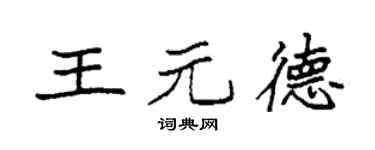 王元德
词典网